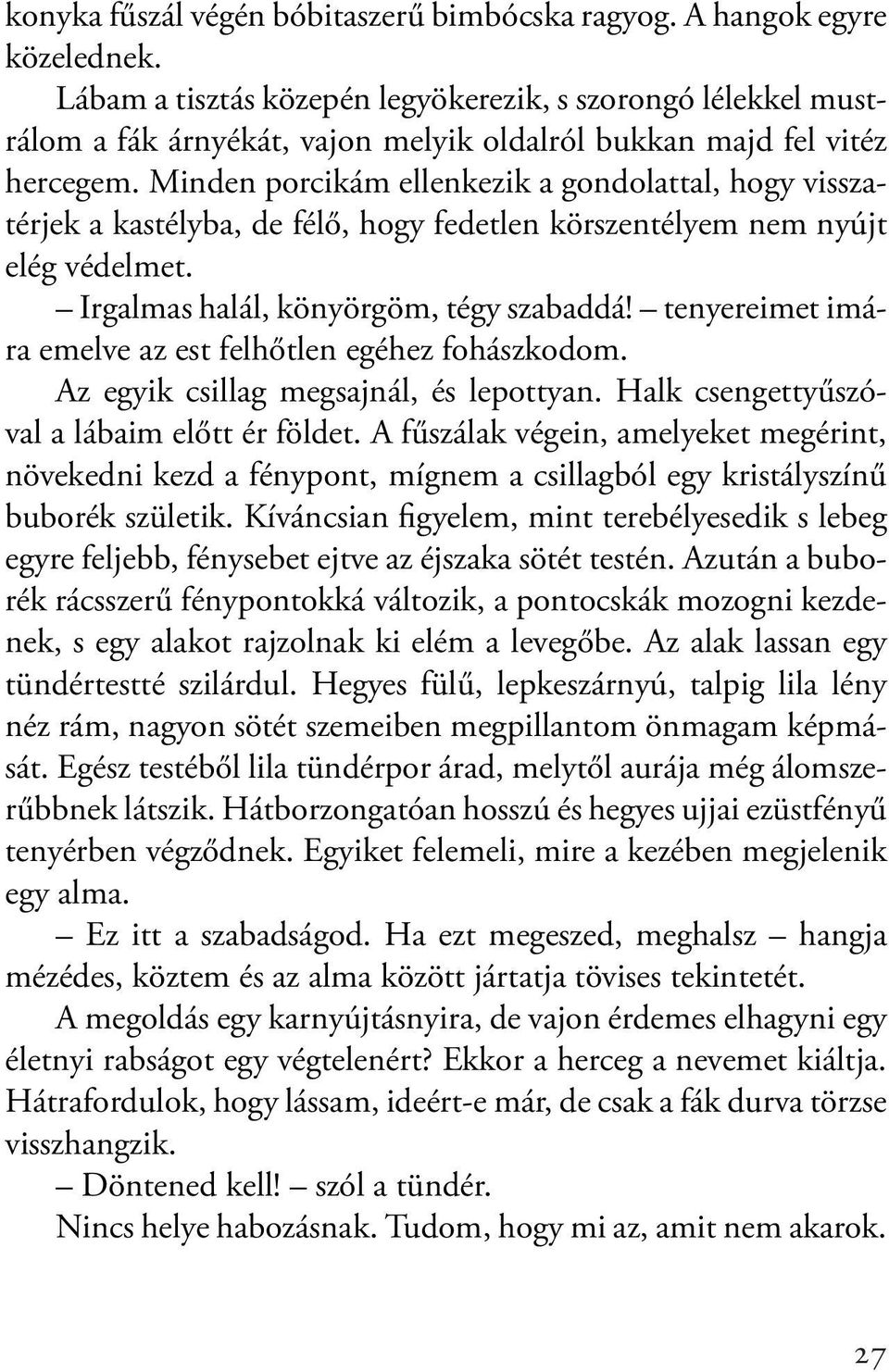 konyka fűszál végén bóbitaszerű bimbócska ragyog. A hangok egyre közelednek.

Lábam a tisztás közepén legyökerezik, s szorongó lélekkel mustrálom a fák árnyékát, vajon melyik oldalról bukkan majd fel vitéz hercegem. Minden porcikám ellenkezik a gondolattal, hogy visszatérjek a kastélyba, de félő, hogy fedetlen körszentélyem nem nyújt elég védelmet.

– Irgalmas halál, könyörgöm, tégy szabaddá! – tenyereimet imára emelve az est felhőtlen egéhez fohászkodom.

Az egyik csillag megsajnál, és lepottyan. Halk csengettyűszóval a lábaim előtt ér földet. A fűszálak végein, amelyeket megérint, növekedni kezd a fénypont, mígnem a csillagból egy kristályszínű buborék születik. Kíváncsian figyelem, mint terebélyesedik s lebeg egyre feljebb, fénysebet ejtve az éjszaka sötét testén. Azután a buborék rácsszerű fénypontokká változik, a pontocskák mozogni kezdenek, s egy alakot rajzolnak ki elém a levegőbe. Az alak lassan egy tündértestté szilárdul. Hegyes fülű, lepkeszárnyú, talpig lila lény néz rám, nagyon sötét szemeiben megpillantom önmagam képmását. Egész testéből lila tündérpor árad, melytől aurája még álomszerűbbnek látszik. Hátborzongatóan hosszú és hegyes ujjai ezüstfényű tenyérben végződnek. Egyiket felemeli, mire a kezében megjelenik egy alma.

– Ez itt a szabadságod. Ha ezt megeszed, meghalsz – hangja mézédes, köztem és az alma között jártatja tövises tekintetét.

A megoldás egy karnyújtásnyira, de vajon érdemes elhagyni egy életnyi rabságot egy végtelenért? Ekkor a herceg a nevemet kiáltja. Hátrafordulok, hogy lássam, ideért-e már, de csak a fák durva törzse visszhangzik.

– Döntened kell! – szól a tündér.

Nincs helye habozásnak. Tudom, hogy mi az, amit nem akarok.

27